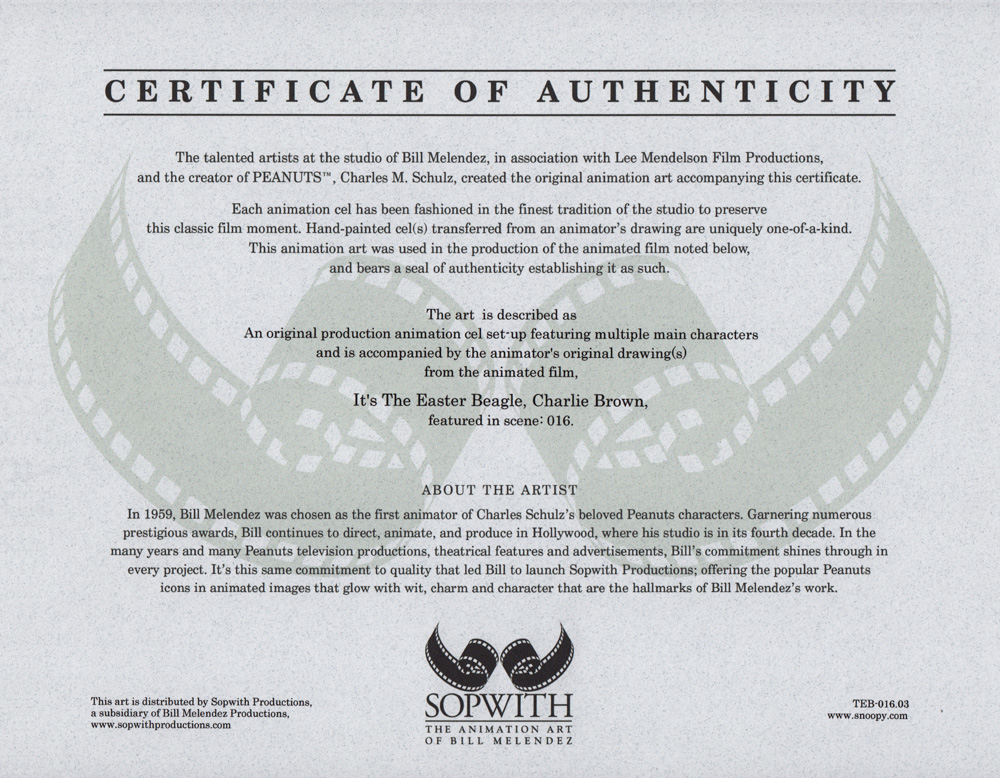 CERTIFICATE OF AUTHENTICITY

The talented artists at the studio of Bill Melendez, in association with Lee Mendelson Film Productions, and the creator of PEANUTS™, Charles M. Schulz, created the original animation art accompanying this certificate.

Each animation cel has been fashioned in the finest tradition of the studio to preserve this classic film moment. Hand-painted cel(s) transferred from an animator's drawing are uniquely one-of-a-kind. This animation art was used in the production of the animated film noted below, and bears a seal of authenticity establishing it as such.

The art is described as
An original production animation cel set-up featuring multiple main characters
and is accompanied by the animator's original drawing(s)
from the animated film,
It's The Easter Beagle, Charlie Brown,
featured in scene: 016.

ABOUT THE ARTIST

In 1959, Bill Melendez was chosen as the first animator of Charles Schulz's beloved Peanuts characters. Garnering numerous prestigious awards, Bill continues to direct, animate, and produce in Hollywood, where his studio is in its fourth decade. In the many years and many Peanuts television productions, theatrical features and advertisements, Bill's commitment shines through in every project. It's this same commitment to quality that led Bill to launch Sopwith Productions; offering the popular Peanuts icons in animated images that glow with wit, charm and character that are the hallmarks of Bill Melendez's work.

This art is distributed by Sopwith Productions, a subsidiary of Bill Melendez Productions, www.sopwithproductions.com

SOPWITH
THE ANIMATION ART
OF BILL MELENDEZ

TEB-016.03
www.snoopy.com